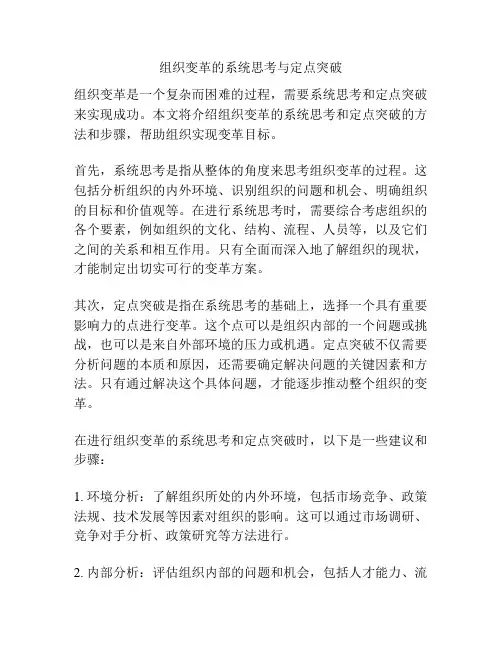 组织变革的系统思考与定点突破

组织变革是一个复杂而困难的过程，需要系统思考和定点突破来实现成功。本文将介绍组织变革的系统思考和定点突破的方法和步骤，帮助组织实现变革目标。

首先，系统思考是指从整体的角度来思考组织变革的过程。这包括分析组织的内外环境、识别组织的问题和机会、明确组织的目标和价值观等。在进行系统思考时，需要综合考虑组织的各个要素，例如组织的文化、结构、流程、人员等，以及它们之间的关系和相互作用。只有全面而深入地了解组织的现状，才能制定出切实可行的变革方案。

其次，定点突破是指在系统思考的基础上，选择一个具有重要影响力的点进行变革。这个点可以是组织内部的一个问题或挑战，也可以是来自外部环境的压力或机遇。定点突破不仅需要分析问题的本质和原因，还需要确定解决问题的关键因素和方法。只有通过解决这个具体问题，才能逐步推动整个组织的变革。

在进行组织变革的系统思考和定点突破时，以下是一些建议和步骤：

1. 环境分析：了解组织所处的内外环境，包括市场竞争、政策法规、技术发展等因素对组织的影响。这可以通过市场调研、竞争对手分析、政策研究等方法进行。

2. 内部分析：评估组织内部的问题和机会，包括人才能力、流